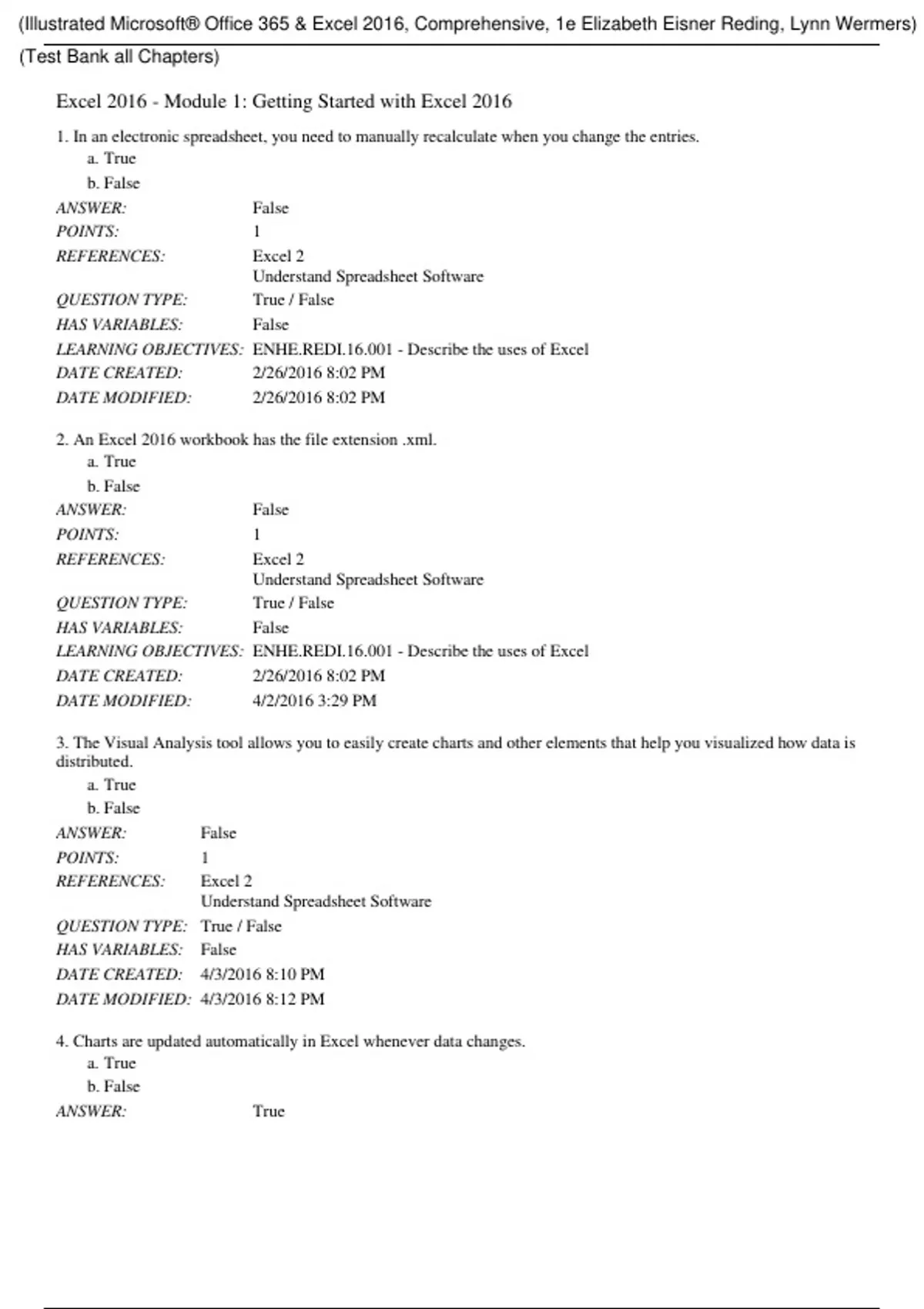 (Illustrated Microsoft® Office 365 & Excel 2016, Comprehensive, 1e Elizabeth Eisner Reding, Lynn Wermers)
(Test Bank all Chapters)

Excel 2016 - Module 1: Getting Started with Excel 2016

1. In an electronic spreadsheet, you need to manually recalculate when you change the entries.
a. True
b. False
ANSWER: False
POINTS: 1
REFERENCES: Excel 2
Understand Spreadsheet Software
QUESTION TYPE: True / False
HAS VARIABLES: False
LEARNING OBJECTIVES: ENHE.REDI.16.001 - Describe the uses of Excel
DATE CREATED: 2/26/2016 8:02 PM
DATE MODIFIED: 2/26/2016 8:02 PM

2. An Excel 2016 workbook has the file extension .xml.
a. True
b. False
ANSWER: False
POINTS: 1
REFERENCES: Excel 2
Understand Spreadsheet Software
QUESTION TYPE: True / False
HAS VARIABLES: False
LEARNING OBJECTIVES: ENHE.REDI.16.001 - Describe the uses of Excel
DATE CREATED: 2/26/2016 8:02 PM
DATE MODIFIED: 4/2/2016 3:29 PM

3. The Visual Analysis tool allows you to easily create charts and other elements that help you visualized how data is distributed.
a. True
b. False
ANSWER: False
POINTS: 1
REFERENCES: Excel 2
Understand Spreadsheet Software
QUESTION TYPE: True / False
HAS VARIABLES: False
DATE CREATED: 4/3/2016 8:10 PM
DATE MODIFIED: 4/3/2016 8:12 PM

4. Charts are updated automatically in Excel whenever data changes.
a. True
b. False
ANSWER: True